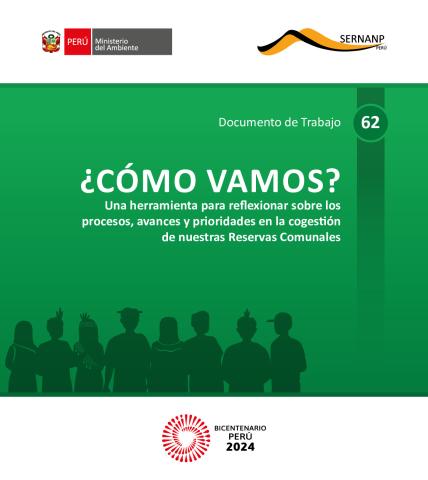 PERÚ Ministerio del Ambiente

SERNANP PERÚ

Documento de Trabajo 62

¿CÓMO VAMOS?

Una herramienta para reflexionar sobre los procesos, avances y prioridades en la cogestión de nuestras Reservas Comunales

BICENTENARIO PERÚ 2024